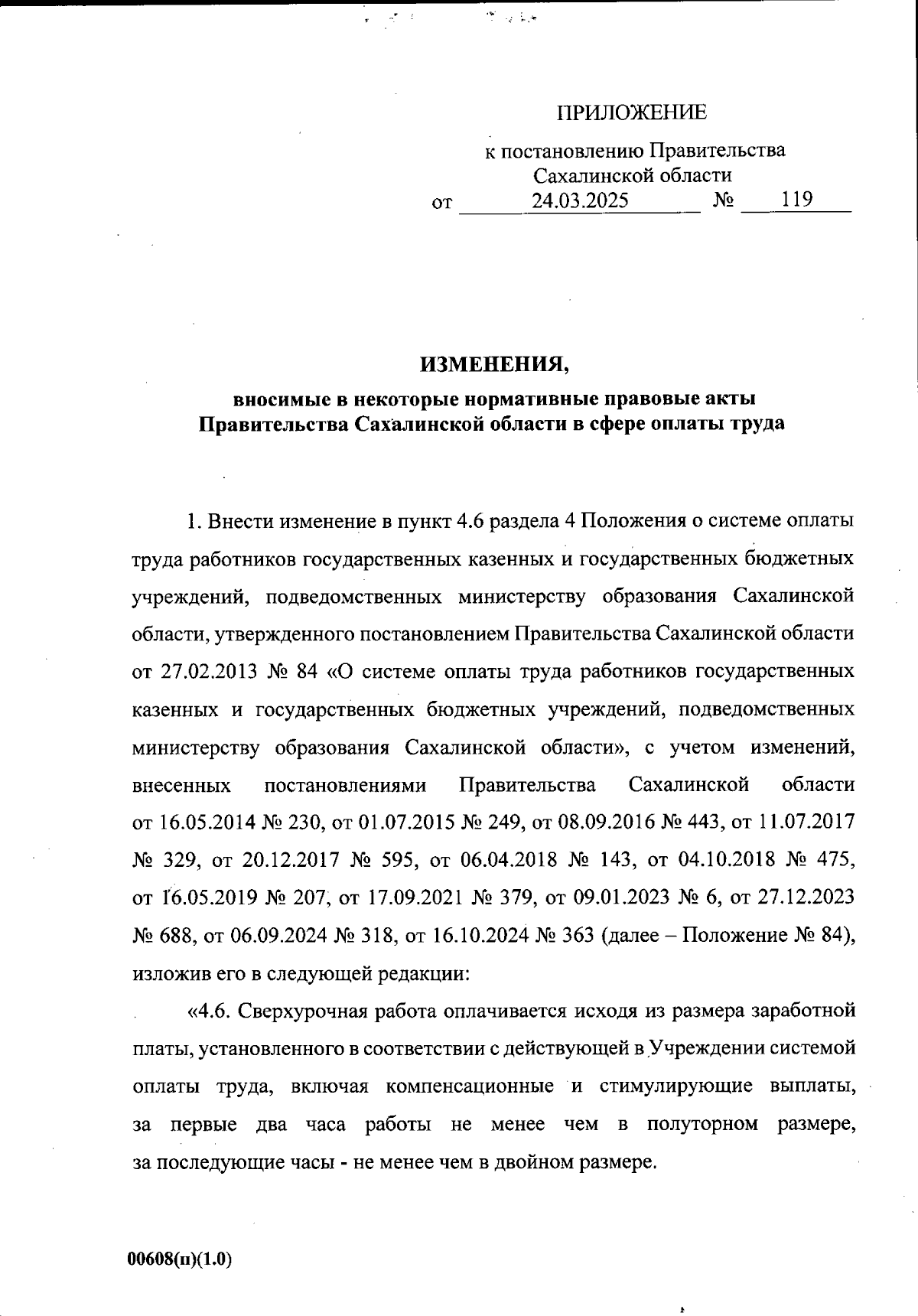 ПРИЛОЖЕНИЕ

к постановлению Правительства Сахалинской области
от 24.03.2025 № 119

ИЗМЕНЕНИЯ,

вносимые в некоторые нормативные правовые акты Правительства Сахалинской области в сфере оплаты труда

1. Внести изменение в пункт 4.6 раздела 4 Положения о системе оплаты труда работников государственных казенных и государственных бюджетных учреждений, подведомственных министерству образования Сахалинской области, утвержденного постановлением Правительства Сахалинской области от 27.02.2013 № 84 «О системе оплаты труда работников государственных казенных и государственных бюджетных учреждений, подведомственных министерству образования Сахалинской области», с учетом изменений, внесенных постановлениями Правительства Сахалинской области от 16.05.2014 № 230, от 01.07.2015 № 249, от 08.09.2016 № 443, от 11.07.2017 № 329, от 20.12.2017 № 595, от 06.04.2018 № 143, от 04.10.2018 № 475, от 16.05.2019 № 207, от 17.09.2021 № 379, от 09.01.2023 № 6, от 27.12.2023 № 688, от 06.09.2024 № 318, от 16.10.2024 № 363 (далее – Положение № 84), изложив его в следующей редакции:

«4.6. Сверхурочная работа оплачивается исходя из размера заработной платы, установленного в соответствии с действующей в Учреждении системой оплаты труда, включая компенсационные и стимулирующие выплаты, за первые два часа работы не менее чем в полуторном размере, за последующие часы - не менее чем в двойном размере.

00608(п)(1.0)